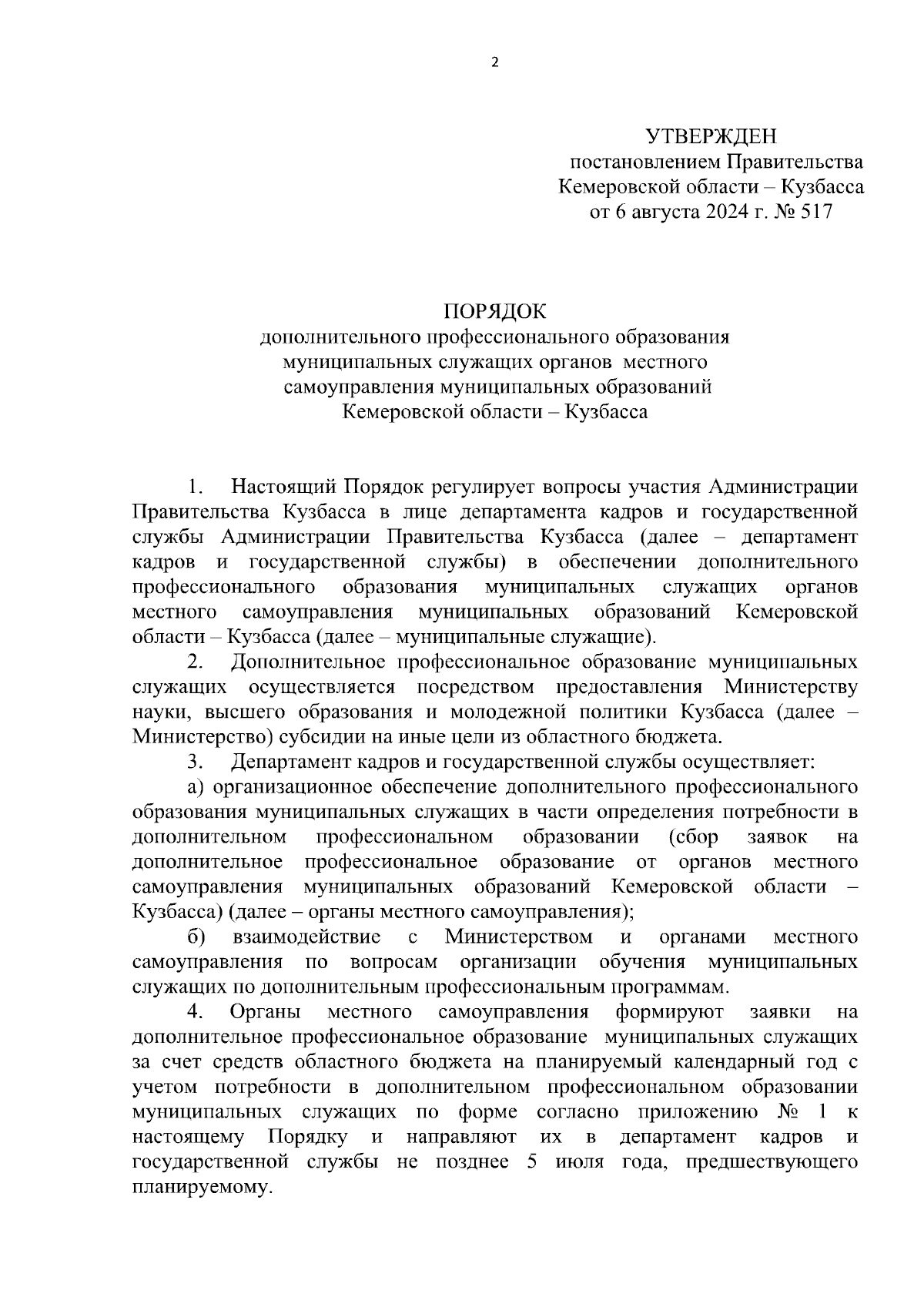 2

УТВЕРЖДЕН
постановлением Правительства
Кемеровской области – Кузбасса
от 6 августа 2024 г. № 517

ПОРЯДОК
дополнительного профессионального образования муниципальных служащих органов местного самоуправления муниципальных образований Кемеровской области – Кузбасса

1. Настоящий Порядок регулирует вопросы участия Администрации Правительства Кузбасса в лице департамента кадров и государственной службы Администрации Правительства Кузбасса (далее – департамент кадров и государственной службы) в обеспечении дополнительного профессионального образования муниципальных служащих органов местного самоуправления муниципальных образований Кемеровской области – Кузбасса (далее – муниципальные служащие).

2. Дополнительное профессиональное образование муниципальных служащих осуществляется посредством предоставления Министерству науки, высшего образования и молодежной политики Кузбасса (далее – Министерство) субсидии на иные цели из областного бюджета.

3. Департамент кадров и государственной службы осуществляет:

а) организационное обеспечение дополнительного профессионального образования муниципальных служащих в части определения потребности в дополнительном профессиональном образовании (сбор заявок на дополнительное профессиональное образование от органов местного самоуправления муниципальных образований Кемеровской области – Кузбасса) (далее – органы местного самоуправления);

б) взаимодействие с Министерством и органами местного самоуправления по вопросам организации обучения муниципальных служащих по дополнительным профессиональным программам.

4. Органы местного самоуправления формируют заявки на дополнительное профессиональное образование муниципальных служащих за счет средств областного бюджета на планируемый календарный год с учетом потребности в дополнительном профессиональном образовании муниципальных служащих по форме согласно приложению № 1 к настоящему Порядку и направляют их в департамент кадров и государственной службы не позднее 5 июля года, предшествующего планируемому.